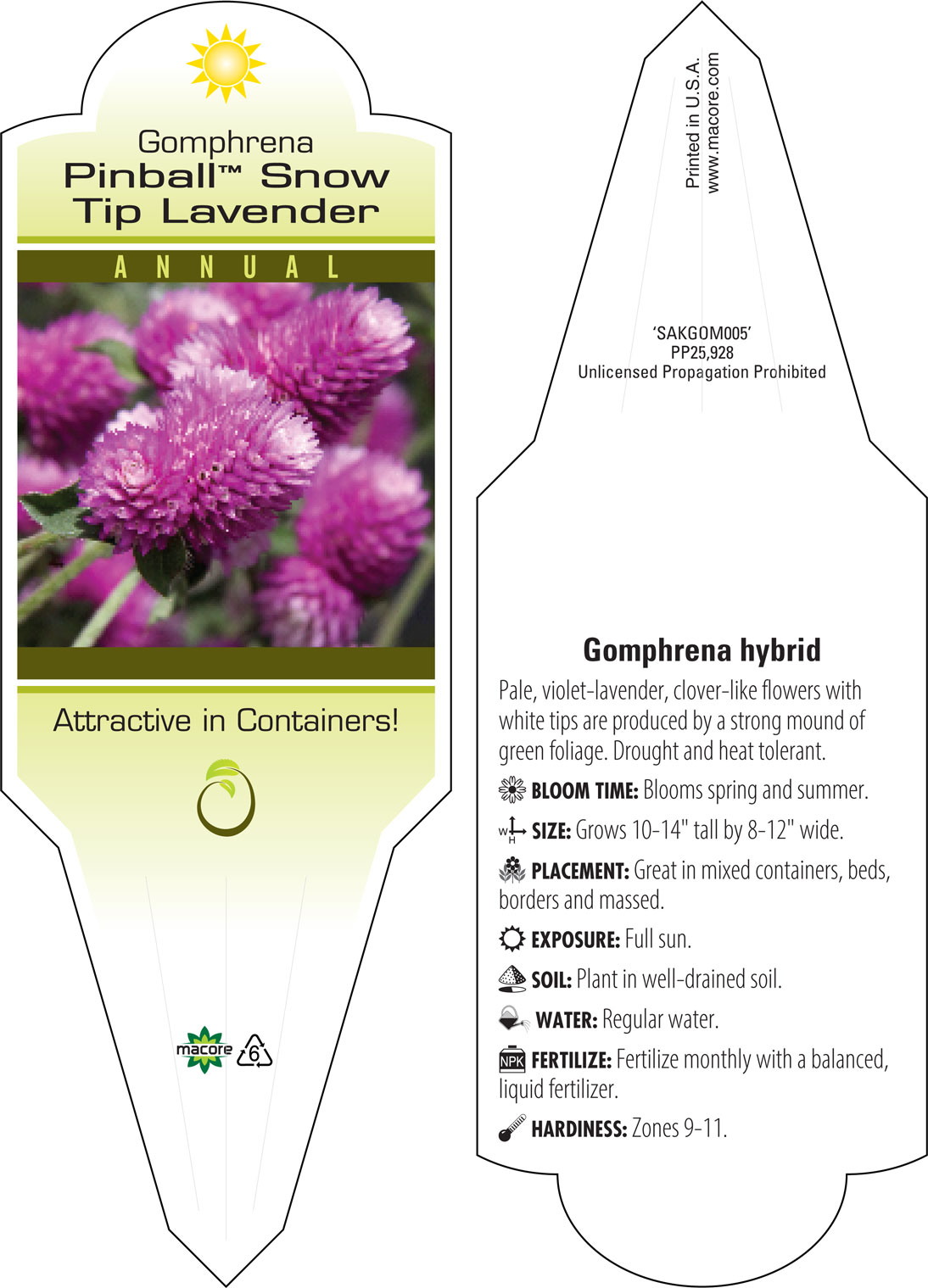 Gomphrena
Pinball™ Snow Tip Lavender

ANNUAL

Attractive in Containers!

macore 6

Printed in U.S.A.
www.macore.com

'SAKGOM005'
PP25,928
Unlicensed Propagation Prohibited

Gomphrena hybrid

Pale, violet-lavender, clover-like flowers with white tips are produced by a strong mound of green foliage. Drought and heat tolerant.

BLOOM TIME: Blooms spring and summer.

W H SIZE: Grows 10-14" tall by 8-12" wide.

PLACEMENT: Great in mixed containers, beds, borders and massed.

EXPOSURE: Full sun.

SOIL: Plant in well-drained soil.

WATER: Regular water.

NPK FERTILIZE: Fertilize monthly with a balanced, liquid fertilizer.

HARDINESS: Zones 9-11.